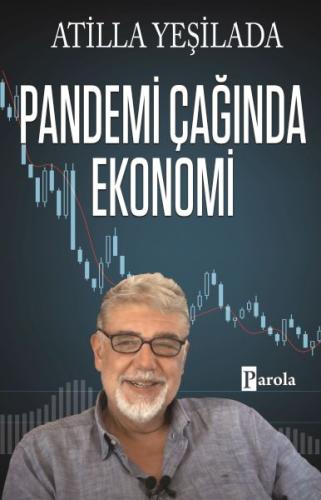 ATİLLA YEŞİLADA

PANDEMİ ÇAĞINDA EKONOMİ

Parola